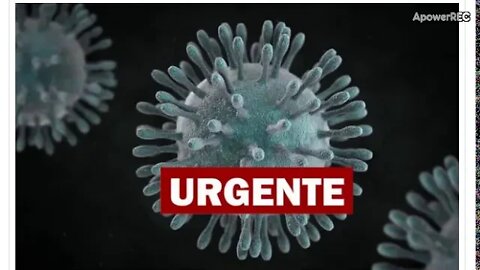 ApowerREC

URGENTE